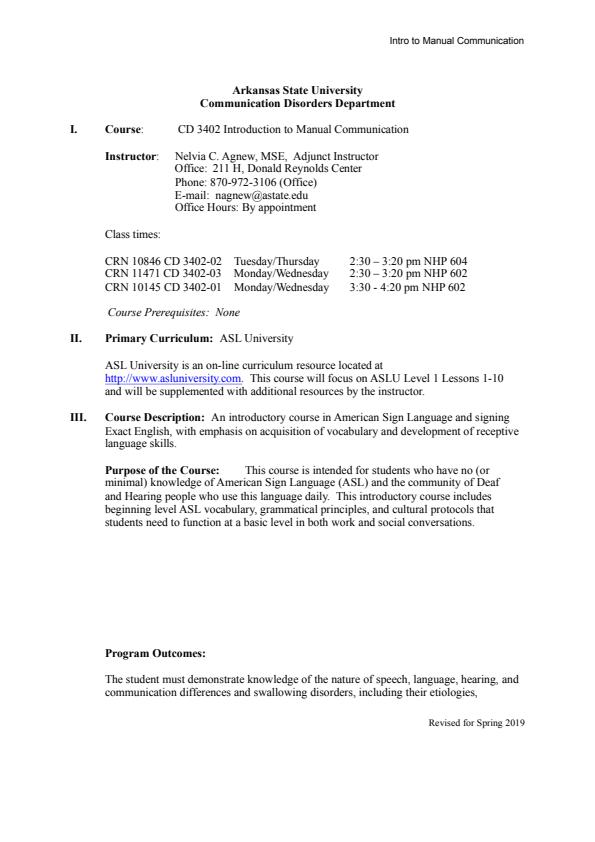 Intro to Manual Communication

Arkansas State University
Communication Disorders Department

I. Course: CD 3402 Introduction to Manual Communication

Instructor: Nelvia C. Agnew, MSE, Adjunct Instructor
Office: 211 H, Donald Reynolds Center
Phone: 870-972-3106 (Office)
E-mail: nagnew@astate.edu
Office Hours: By appointment

Class times:

CRN 10846 CD 3402-02 Tuesday/Thursday 2:30 – 3:20 pm NHP 604
CRN 11471 CD 3402-03 Monday/Wednesday 2:30 – 3:20 pm NHP 602
CRN 10145 CD 3402-01 Monday/Wednesday 3:30 - 4:20 pm NHP 602

Course Prerequisites: None

II. Primary Curriculum: ASL University

ASL University is an on-line curriculum resource located at http://www.asluniversity.com. This course will focus on ASLU Level 1 Lessons 1-10 and will be supplemented with additional resources by the instructor.

III. Course Description: An introductory course in American Sign Language and signing Exact English, with emphasis on acquisition of vocabulary and development of receptive language skills.

Purpose of the Course: This course is intended for students who have no (or minimal) knowledge of American Sign Language (ASL) and the community of Deaf and Hearing people who use this language daily. This introductory course includes beginning level ASL vocabulary, grammatical principles, and cultural protocols that students need to function at a basic level in both work and social conversations.

Program Outcomes:

The student must demonstrate knowledge of the nature of speech, language, hearing, and communication differences and swallowing disorders, including their etiologies,

Revised for Spring 2019